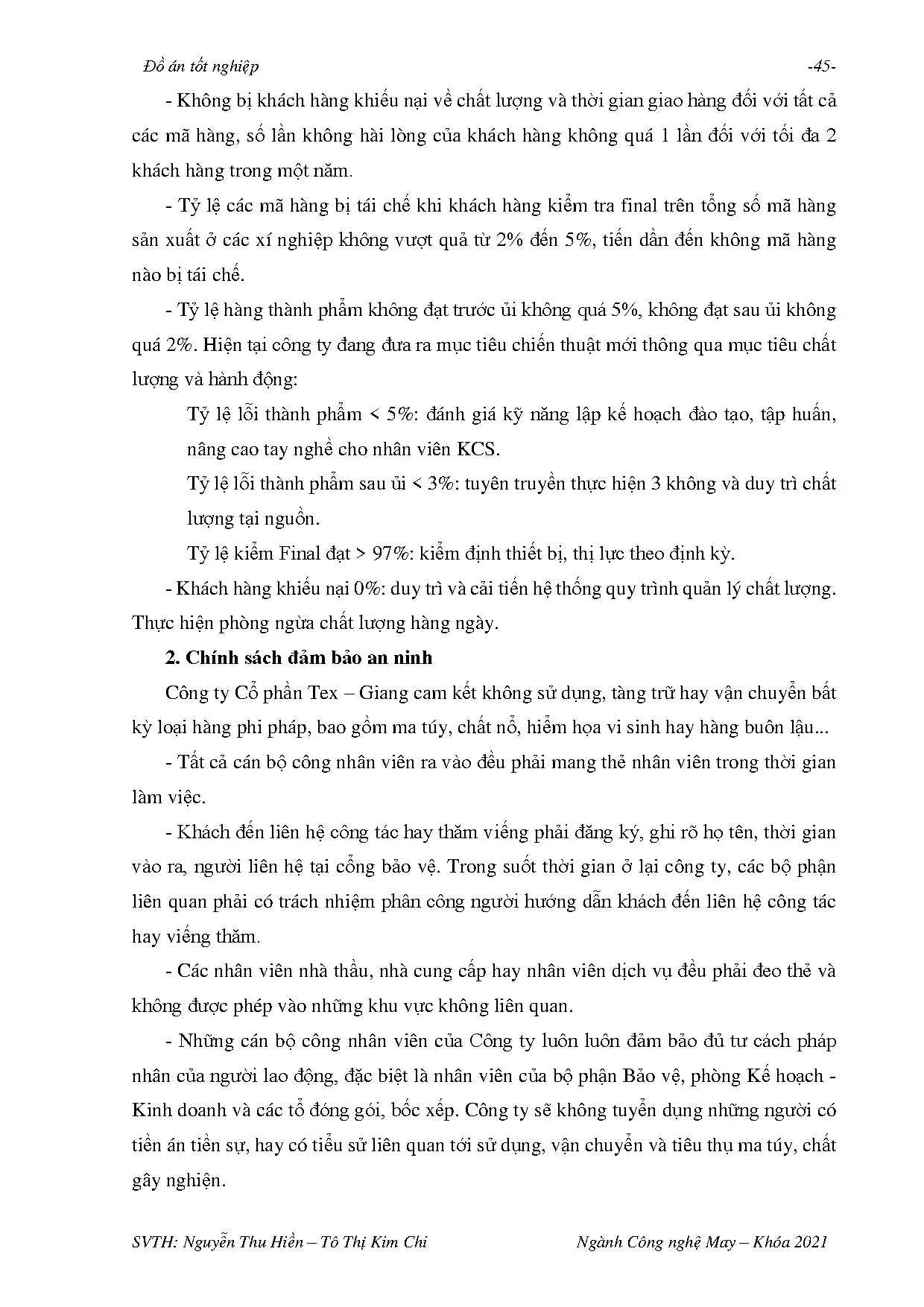 Đồ án tốt nghiệp -45-

- Không bị khách hàng khiếu nại về chất lượng và thời gian giao hàng đối với tất cả các mã hàng, số lần không hài lòng của khách hàng không quá 1 lần đối với tối đa 2 khách hàng trong một năm.

- Tỷ lệ các mã hàng bị tái chế khi khách hàng kiểm tra final trên tổng số mã hàng sản xuất ở các xí nghiệp không vượt quả từ 2% đến 5%, tiến dần đến không mã hàng nào bị tái chế.

- Tỷ lệ hàng thành phẩm không đạt trước ủi không quá 5%, không đạt sau ủi không quá 2%. Hiện tại công ty đang đưa ra mục tiêu chiến thuật mới thông qua mục tiêu chất lượng và hành động:

Tỷ lệ lỗi thành phẩm < 5%: đánh giá kỹ năng lập kế hoạch đào tạo, tập huấn, nâng cao tay nghề cho nhân viên KCS.

Tỷ lệ lỗi thành phẩm sau ủi < 3%: tuyên truyền thực hiện 3 không và duy trì chất lượng tại nguồn.

Tỷ lệ kiểm Final đạt > 97%: kiểm định thiết bị, thị lực theo định kỳ.

- Khách hàng khiếu nại 0%: duy trì và cải tiến hệ thống quy trình quản lý chất lượng. Thực hiện phòng ngừa chất lượng hàng ngày.

2. Chính sách đảm bảo an ninh

Công ty Cổ phần Tex – Giang cam kết không sử dụng, tàng trữ hay vận chuyển bất kỳ loại hàng phi pháp, bao gồm ma túy, chất nổ, hiểm họa vi sinh hay hàng buôn lậu...

- Tất cả cán bộ công nhân viên ra vào đều phải mang thẻ nhân viên trong thời gian làm việc.

- Khách đến liên hệ công tác hay thăm viếng phải đăng ký, ghi rõ họ tên, thời gian vào ra, người liên hệ tại cổng bảo vệ. Trong suốt thời gian ở lại công ty, các bộ phận liên quan phải có trách nhiệm phân công người hướng dẫn khách đến liên hệ công tác hay viếng thăm.

- Các nhân viên nhà thầu, nhà cung cấp hay nhân viên dịch vụ đều phải đeo thẻ và không được phép vào những khu vực không liên quan.

- Những cán bộ công nhân viên của Công ty luôn luôn đảm bảo đủ tư cách pháp nhân của người lao động, đặc biệt là nhân viên của bộ phận Bảo vệ, phòng Kế hoạch - Kinh doanh và các tổ đóng gói, bốc xếp. Công ty sẽ không tuyển dụng những người có tiền án tiền sự, hay có tiểu sử liên quan tới sử dụng, vận chuyển và tiêu thụ ma túy, chất gây nghiện.

SVTH: Nguyễn Thu Hiền – Tô Thị Kim Chi Ngành Công nghệ May – Khóa 2021